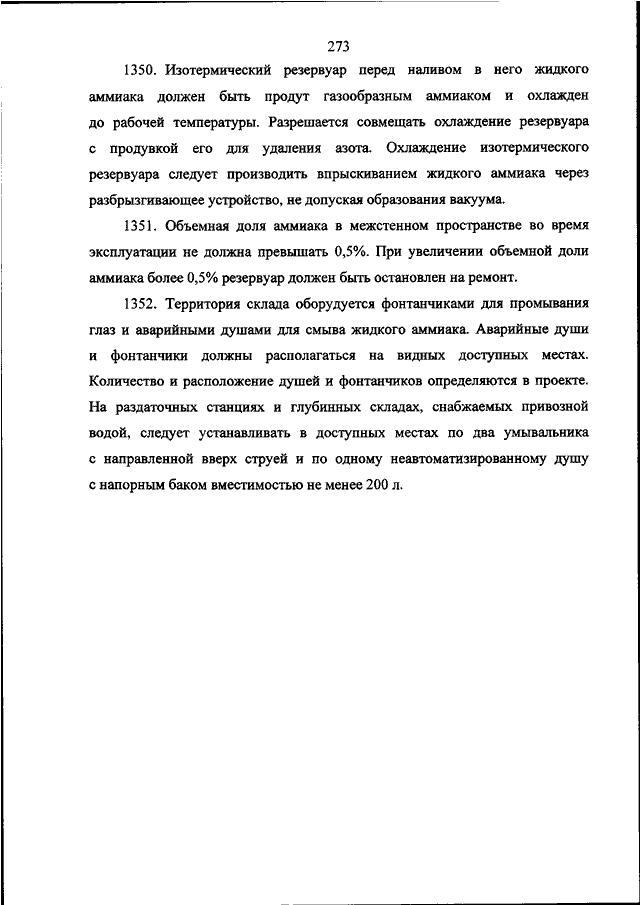 273

1350. Изотермический резервуар перед наливом в него жидкого аммиака должен быть продут газообразным аммиаком и охлажден до рабочей температуры. Разрешается совмещать охлаждение резервуара с продувкой его для удаления азота. Охлаждение изотермического резервуара следует производить впрыскиванием жидкого аммиака через разбрызгивающее устройство, не допуская образования вакуума.

1351. Объемная доля аммиака в межстенном пространстве во время эксплуатации не должна превышать 0,5%. При увеличении объемной доли аммиака более 0,5% резервуар должен быть остановлен на ремонт.

1352. Территория склада оборудуется фонтанчиками для промывания глаз и аварийными душами для смыва жидкого аммиака. Аварийные души и фонтанчики должны располагаться на видных доступных местах. Количество и расположение душей и фонтанчиков определяются в проекте. На раздаточных станциях и глубинных складах, снабжаемых привозной водой, следует устанавливать в доступных местах по два умывальника с направленной вверх струей и по одному неавтоматизированному душу с напорным баком вместимостью не менее 200 л.